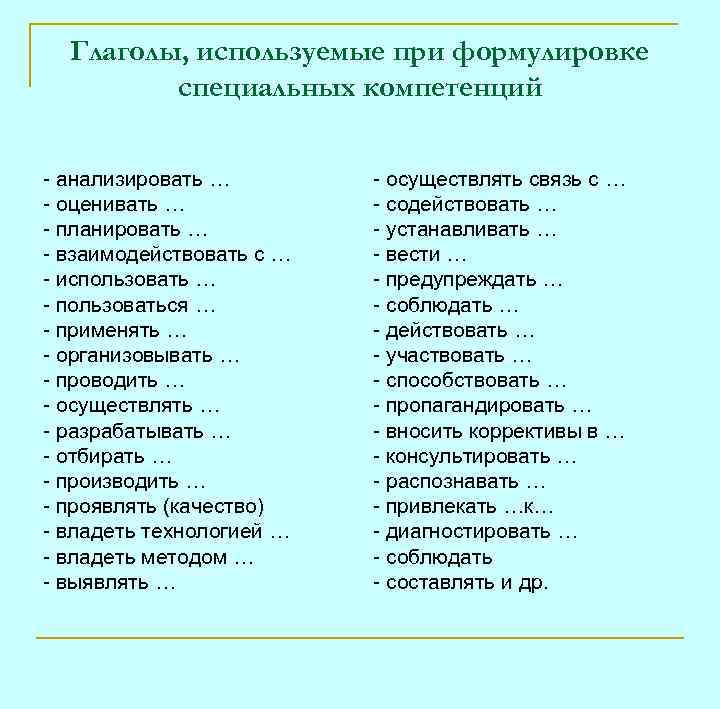 Глаголы, используемые при формулировке специальных компетенций

- анализировать …
- оценивать …
- планировать …
- взаимодействовать с …
- использовать …
- пользоваться …
- применять …
- организовывать …
- проводить …
- осуществлять …
- разрабатывать …
- отбирать …
- производить …
- проявлять (качество)
- владеть технологией …
- владеть методом …
- выявлять …

- осуществлять связь с …
- содействовать …
- устанавливать …
- вести …
- предупреждать …
- соблюдать …
- действовать …
- участвовать …
- способствовать …
- пропагандировать …
- вносить коррективы в …
- консультировать …
- распознавать …
- привлекать …к…
- диагностировать …
- соблюдать
- составлять и др.